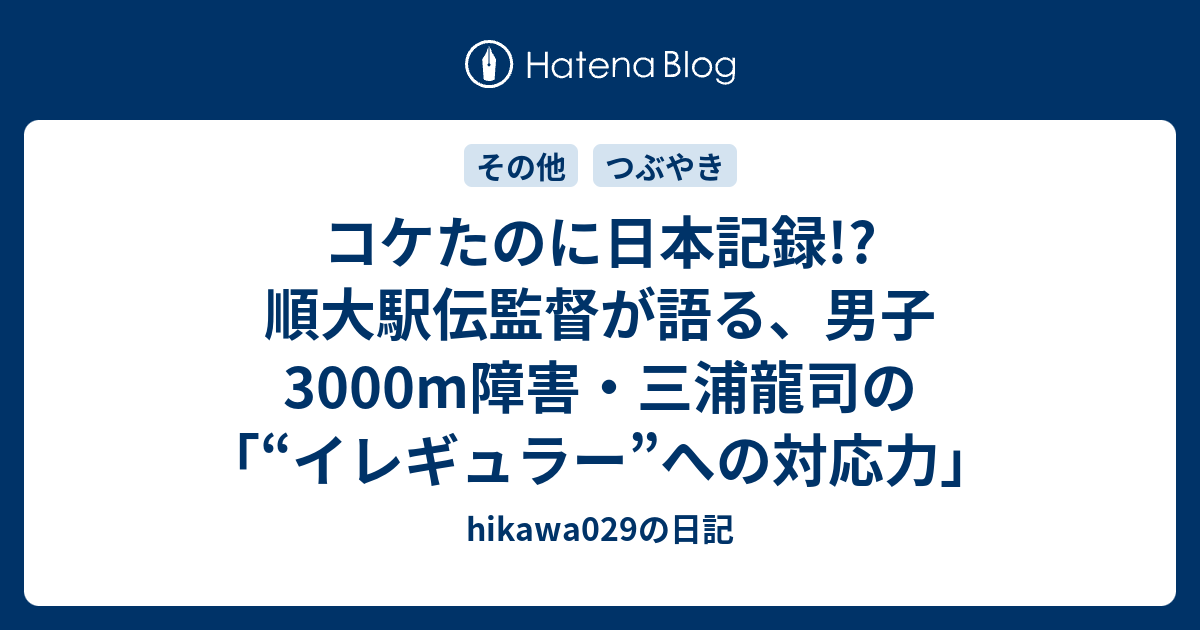 Hatena Blog

その他 つぶやき

コケたのに日本記録!? 順大駅伝監督が語る、男子3000m障害・三浦龍司の「“イレギュラー”への対応力」

hikawa029の日記